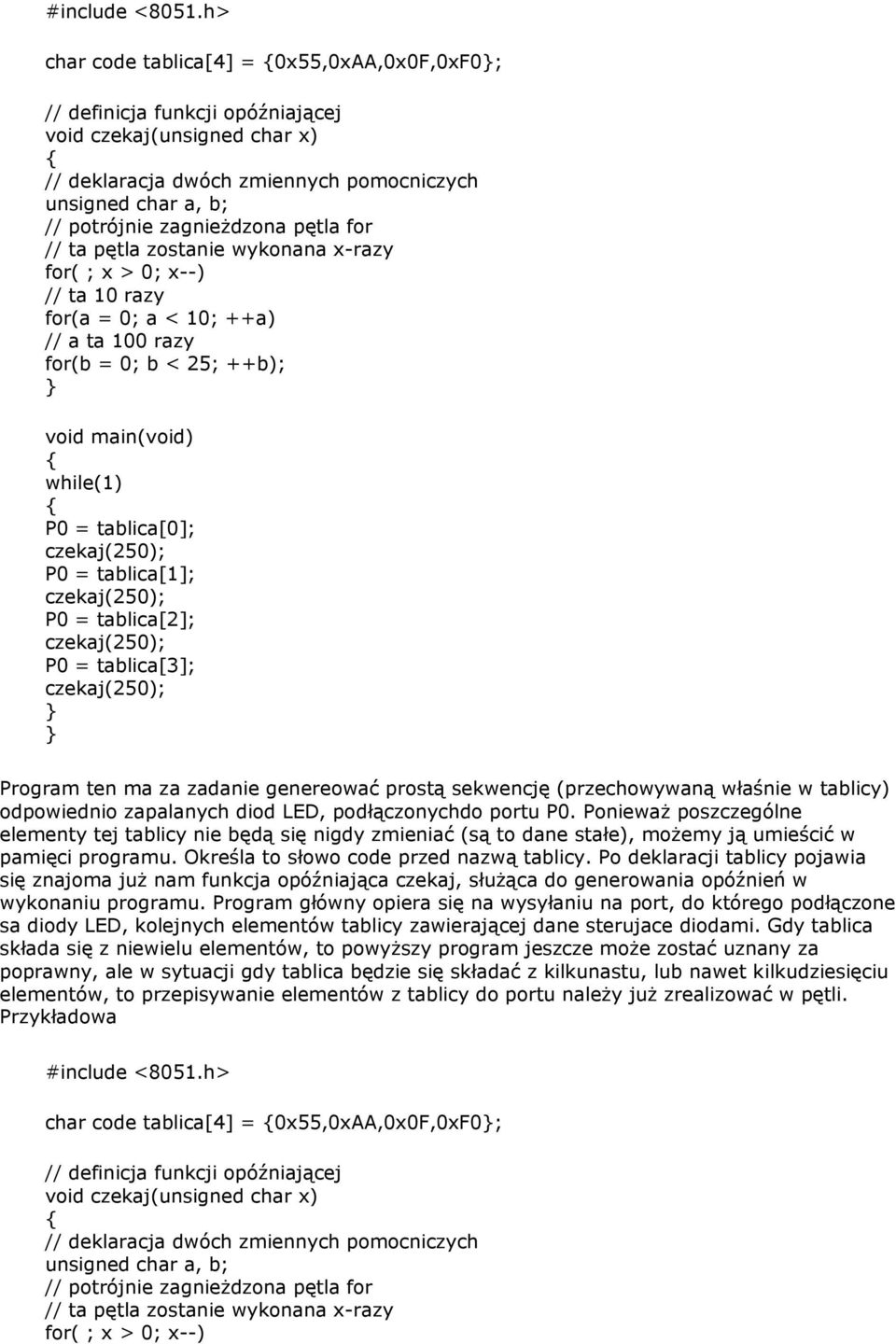 #include <8051.h>

char code tablica[4] = {0x55,0xAA,0x0F,0xF0};

// definicja funkcji opóźniającej
void czekaj(unsigned char x)
{
// deklaracja dwóch zmiennych pomocniczych
unsigned char a, b;
// potrójnie zagnieżdzona pętla for
// ta pętla zostanie wykonana x-razy
for( ; x > 0; x--)
// ta 10 razy
for(a = 0; a < 10; ++a)
// a ta 100 razy
for(b = 0; b < 25; ++b);
}

void main(void)
{
while(1)
{
P0 = tablica[0];
czekaj(250);
P0 = tablica[1];
czekaj(250);
P0 = tablica[2];
czekaj(250);
P0 = tablica[3];
czekaj(250);
}
}

Program ten ma za zadanie genereować prostą sekwencję (przechowywaną właśnie w tablicy) odpowiednio zapalanych diod LED, podłączonychdo portu P0. Ponieważ poszczególne elementy tej tablicy nie będą się nigdy zmieniać (są to dane stałe), możemy ją umieścić w pamięci programu. Określa to słowo code przed nazwą tablicy. Po deklaracji tablicy pojawia się znajoma już nam funkcja opóźniająca czekaj, służąca do generowania opóźnień w wykonaniu programu. Program główny opiera się na wysyłaniu na port, do którego podłączone sa diody LED, kolejnych elementów tablicy zawierającej dane sterujace diodami. Gdy tablica składa się z niewielu elementów, to powyższy program jeszcze może zostać uznany za poprawny, ale w sytuacji gdy tablica będzie się składać z kilkunastu, lub nawet kilkudziesięciu elementów, to przepisywanie elementów z tablicy do portu należy już zrealizować w pętli. Przykładowa

#include <8051.h>

char code tablica[4] = {0x55,0xAA,0x0F,0xF0};

// definicja funkcji opóźniającej
void czekaj(unsigned char x)
{
// deklaracja dwóch zmiennych pomocniczych
unsigned char a, b;
// potrójnie zagnieżdzona pętla for
// ta pętla zostanie wykonana x-razy
for( ; x > 0; x--)